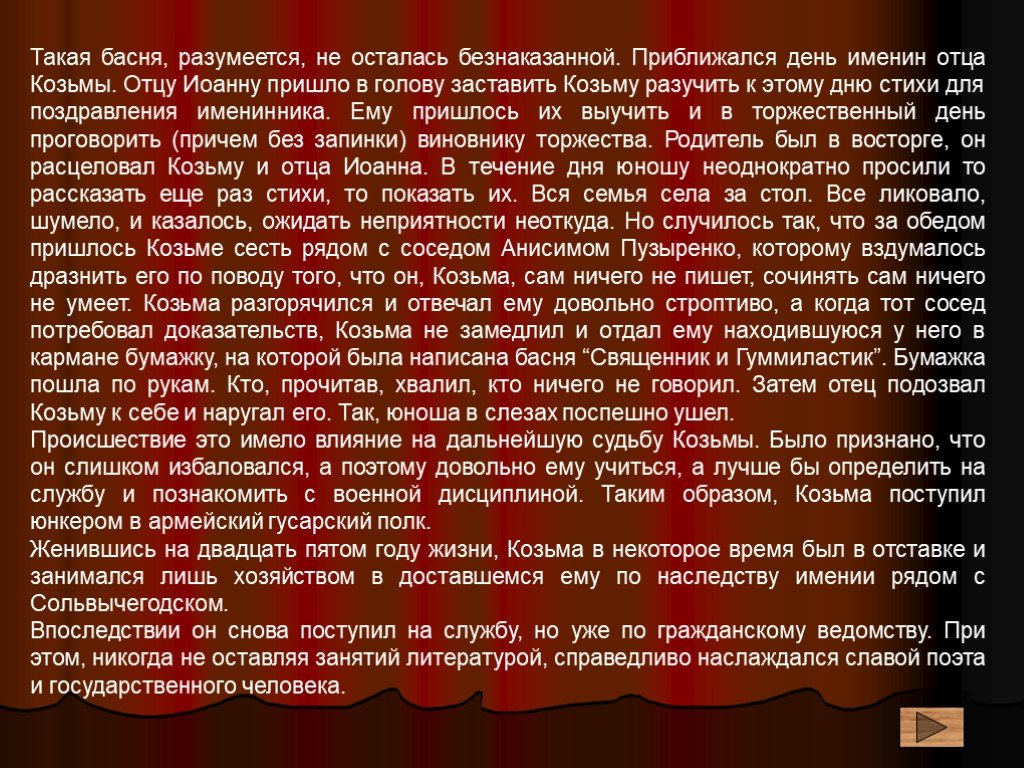 Такая басня, разумеется, не осталась безнаказанной. Приближался день именин отца Козьмы. Отцу Иоанну пришло в голову заставить Козьму разучить к этому дню стихи для поздравления именинника. Ему пришлось их выучить и в торжественный день проговорить (причем без запинки) виновнику торжества. Родитель был в восторге, он расцеловал Козьму и отца Иоанна. В течение дня юношу неоднократно просили то рассказать еще раз стихи, то показать их. Вся семья села за стол. Все ликовало, шумело, и казалось, ожидать неприятности неоткуда. Но случилось так, что за обедом пришлось Козьме сесть рядом с соседом Анисимом Пузыренко, которому вздумалось дразнить его по поводу того, что он, Козьма, сам ничего не пишет, сочинять сам ничего не умеет. Козьма разгорячился и отвечал ему довольно строптиво, а когда тот сосед потребовал доказательств, Козьма не замедлил и отдал ему находившуюся у него в кармане бумажку, на которой была написана басня “Священник и Гуммиластик”. Бумажка пошла по рукам. Кто, прочитав, хвалил, кто ничего не говорил. Затем отец подозвал Козьму к себе и наругал его. Так, юноша в слезах поспешно ушел.
Происшествие это имело влияние на дальнейшую судьбу Козьмы. Было признано, что он слишком избаловался, а поэтому довольно ему учиться, а лучше бы определить на службу и познакомить с военной дисциплиной. Таким образом, Козьма поступил юнкером в армейский гусарский полк.
Женившись на двадцать пятом году жизни, Козьма в некоторое время был в отставке и занимался лишь хозяйством в доставшемся ему по наследству имении рядом с Сольвычегодском.
Впоследствии он снова поступил на службу, но уже по гражданскому ведомству. При этом, никогда не оставляя занятий литературой, справедливо наслаждался славой поэта и государственного человека.